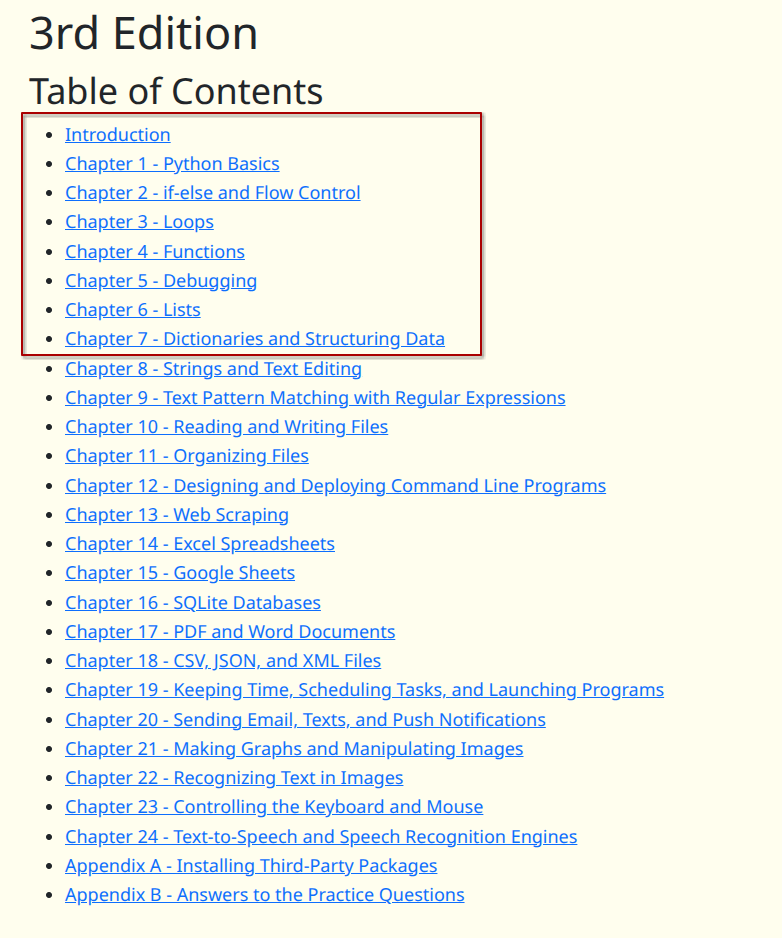 3rd Edition

Table of Contents

- Introduction
- Chapter 1 - Python Basics
- Chapter 2 - if-else and Flow Control
- Chapter 3 - Loops
- Chapter 4 - Functions
- Chapter 5 - Debugging
- Chapter 6 - Lists
- Chapter 7 - Dictionaries and Structuring Data
- Chapter 8 - Strings and Text Editing
- Chapter 9 - Text Pattern Matching with Regular Expressions
- Chapter 10 - Reading and Writing Files
- Chapter 11 - Organizing Files
- Chapter 12 - Designing and Deploying Command Line Programs
- Chapter 13 - Web Scraping
- Chapter 14 - Excel Spreadsheets
- Chapter 15 - Google Sheets
- Chapter 16 - SQLite Databases
- Chapter 17 - PDF and Word Documents
- Chapter 18 - CSV, JSON, and XML Files
- Chapter 19 - Keeping Time, Scheduling Tasks, and Launching Programs
- Chapter 20 - Sending Email, Texts, and Push Notifications
- Chapter 21 - Making Graphs and Manipulating Images
- Chapter 22 - Recognizing Text in Images
- Chapter 23 - Controlling the Keyboard and Mouse
- Chapter 24 - Text-to-Speech and Speech Recognition Engines
- Appendix A - Installing Third-Party Packages
- Appendix B - Answers to the Practice Questions